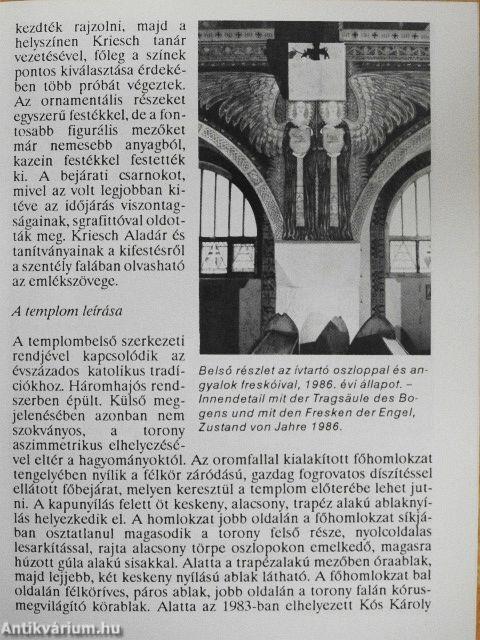 kezdték rajzolni, majd a helyszínen Kriesch tanár vezetésével, főleg a színek pontos kiválasztása érdekében több próbát végeztek. Az ornamentális részeket egyszerű festékkel, de a fontosabb figurális mezőket már nemesebb anyagból, kazein festékkel festették ki. A bejárati csarnokot, mivel az volt legjobban kitéve az időjárás viszontagságainak, sgrafittóval oldották meg. Kriesch Aladár és tanítványainak a kifestésről a szentély falában olvasható az emlékszövege.

A templom leírása

A templombelső szerkezeti rendjével kapcsolódik az évszázados katolikus tradíciókhoz. Háromhajós rendszerben épült. Külső megjelenésében azonban nem szokványos, a torony aszimmetrikus elhelyezésével eltér a hagyományoktól. Az oromfallal kialakított főhomlokzat tengelyében nyílik a félkör záródású, gazdag fogrovatos díszítéssel ellátott főbejárat, melyen keresztül a templom előterébe lehet jutni. A kapunyílás felett öt keskeny, alacsony, trapéz alakú ablaknyílás helyezkedik el. A homlokzat jobb oldalán a főhomlokzat síkjában osztatlanul magasodik a torony felső része, nyolcoldalas lesarkítással, rajta alacsony törpe oszlopokon emelkedő, magasra húzott gúla alakú sisakkal. Alatta a trapézalakú mezőben óraablak, majd lejjebb, két keskeny nyílású ablak látható. A főhomlokzat bal oldalán félköríves, páros ablak, jobb oldalán a torony falán kórusmegvilágító körablak. Alatta az 1983-ban elhelyezett Kós Károly

Belső részlet az ívtartó oszloppal és angyalok freskóival, 1986. évi állapot. – Innendetail mit der Tragsäule des Bogens und mit den Fresken der Engel, Zustand von Jahre 1986.

Antikvárium.hu